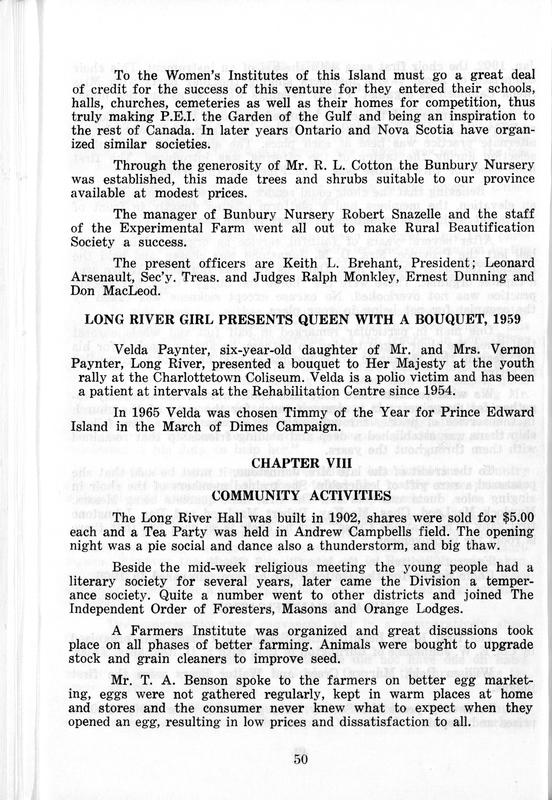 To the Women's Institutes of this Island must go a great deal of credit for the success of this venture for they entered their schools, halls, churches, cemeteries as well as their homes for competition, thus truly making P.E.I. the Garden of the Gulf and being an inspiration to the rest of Canada. In later years Ontario and Nova Scotia have organized similar societies.

Through the generosity of Mr. R. L. Cotton the Bunbury Nursery was established, this made trees and shrubs suitable to our province available at modest prices.

The manager of Bunbury Nursery Robert Snazelle and the staff of the Experimental Farm went all out to make Rural Beautification Society a success.

The present officers are Keith L. Brehant, President; Leonard Arsenault, Sec'y. Treas. and Judges Ralph Monkley, Ernest Dunning and Don MacLeod.

LONG RIVER GIRL PRESENTS QUEEN WITH A BOUQUET, 1959

Velda Paynter, six-year-old daughter of Mr. and Mrs. Vernon Paynter, Long River, presented a bouquet to Her Majesty at the youth rally at the Charlottetown Coliseum. Velda is a polio victim and has been a patient at intervals at the Rehabilitation Centre since 1954.

In 1965 Velda was chosen Timmy of the Year for Prince Edward Island in the March of Dimes Campaign.

CHAPTER VIII

COMMUNITY ACTIVITIES

The Long River Hall was built in 1902, shares were sold for $5.00 each and a Tea Party was held in Andrew Campbells field. The opening night was a pie social and dance also a thunderstorm, and big thaw.

Beside the mid-week religious meeting the young people had a literary society for several years, later came the Division a temperance society. Quite a number went to other districts and joined The Independent Order of Foresters, Masons and Orange Lodges.

A Farmers Institute was organized and great discussions took place on all phases of better farming. Animals were bought to upgrade stock and grain cleaners to improve seed.

Mr. T. A. Benson spoke to the farmers on better egg marketing, eggs were not gathered regularly, kept in warm places at home and stores and the consumer never knew what to expect when they opened an egg, resulting in low prices and dissatisfaction to all.

50